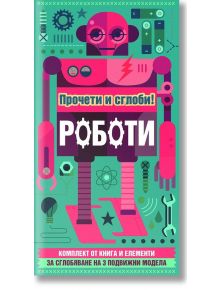 Прочети и сглоби!

РОБОТИ

КОМПЛЕКТ ОТ КНИГА И ЕЛЕМЕНТИ
ЗА СГЛОБЯВАНЕ НА 3 ПОДВИЖНИ МОДЕЛА